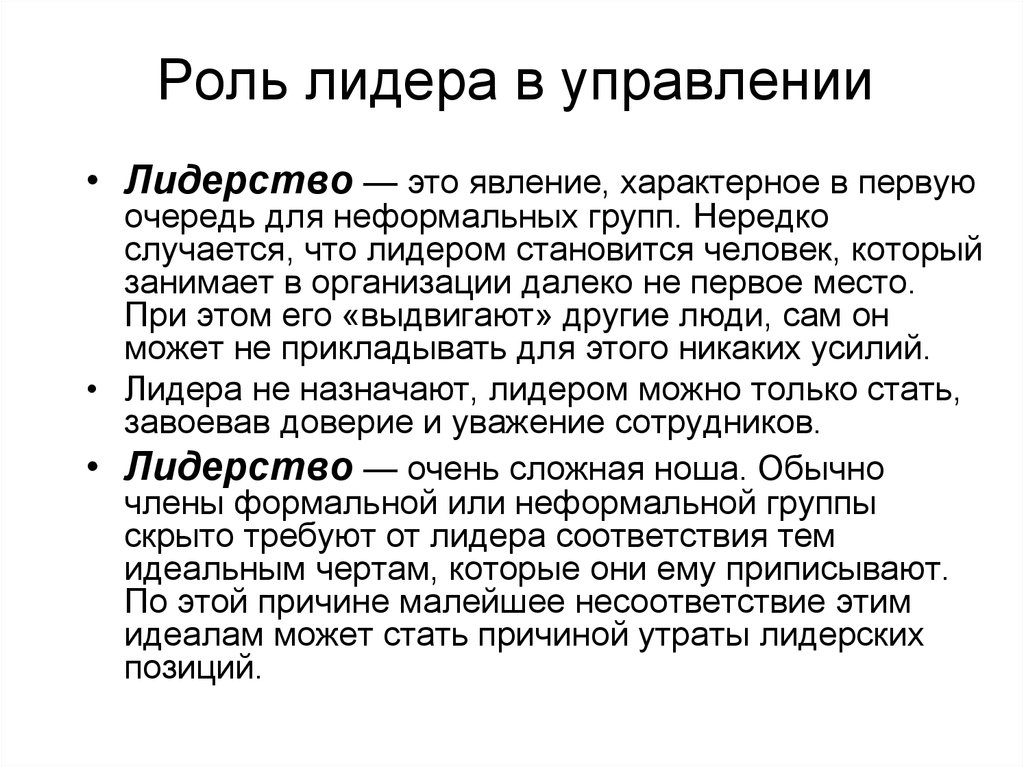 Роль лидера в управлении

• Лидерство — это явление, характерное в первую очередь для неформальных групп. Нередко случается, что лидером становится человек, который занимает в организации далеко не первое место. При этом его «выдвигают» другие люди, сам он может не прикладывать для этого никаких усилий.

• Лидера не назначают, лидером можно только стать, завоевав доверие и уважение сотрудников.

• Лидерство — очень сложная ноша. Обычно члены формальной или неформальной группы скрыто требуют от лидера соответствия тем идеальным чертам, которые они ему приписывают. По этой причине малейшее несоответствие этим идеалам может стать причиной утраты лидерских позиций.